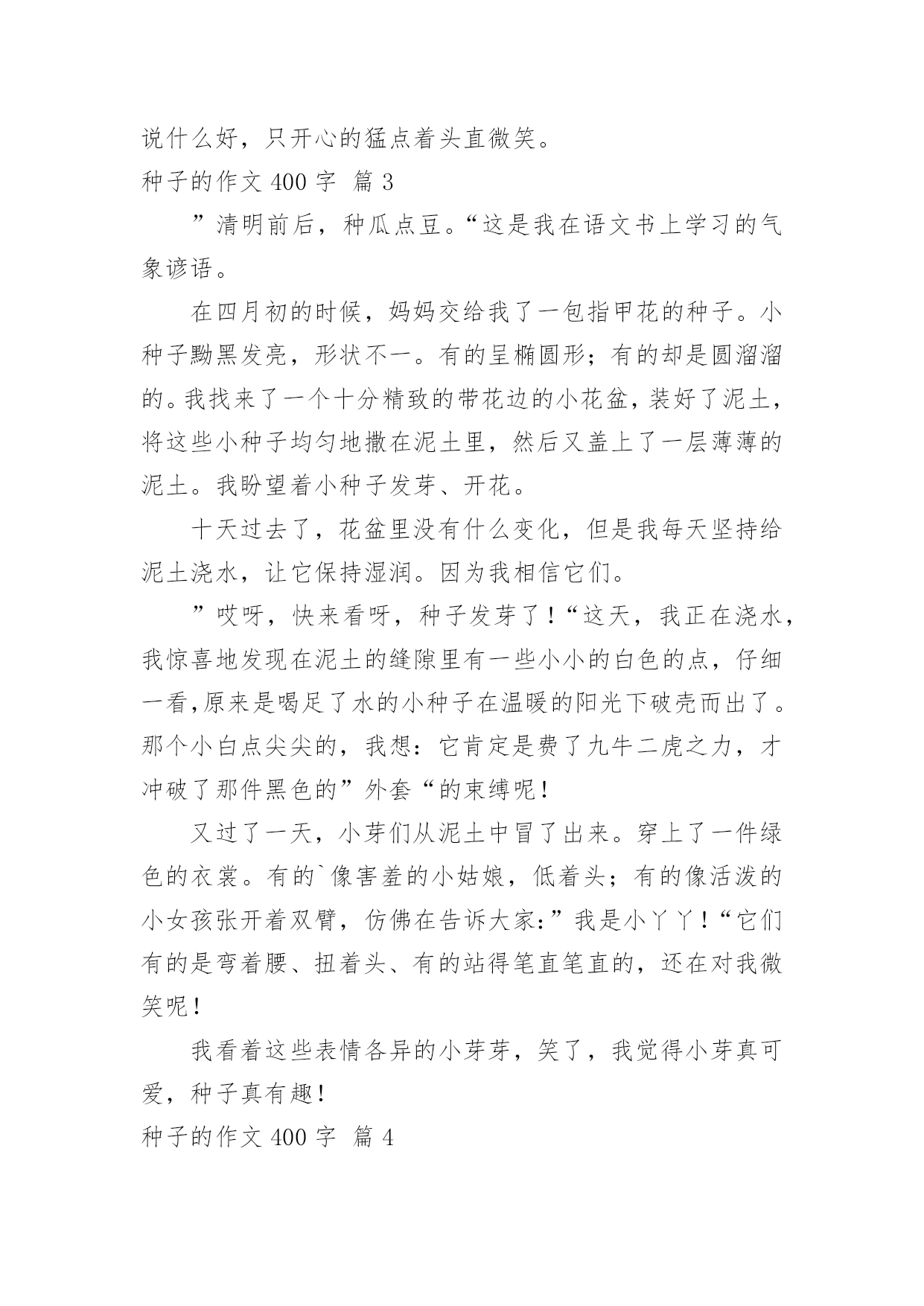 说什么好，只开心的猛点着头直微笑。

种子的作文 400 字 篇 3

”清明前后，种瓜点豆。“这是我在语文书上学习的气象谚语。

在四月初的时候，妈妈交给我了一包指甲花的种子。小种子黝黑发亮，形状不一。有的呈椭圆形；有的却是圆溜溜的。我找来了一个十分精致的带花边的小花盆，装好了泥土，将这些小种子均匀地撒在泥土里，然后又盖上了一层薄薄的泥土。我盼望着小种子发芽、开花。

十天过去了，花盆里没有什么变化，但是我每天坚持给泥土浇水，让它保持湿润。因为我相信它们。

”哎呀，快来看呀，种子发芽了！“这天，我正在浇水，我惊喜地发现在泥土的缝隙里有一些小小的白色的点，仔细一看,原来是喝足了水的小种子在温暖的阳光下破壳而出了。那个小白点尖尖的，我想：它肯定是费了九牛二虎之力，才冲破了那件黑色的”外套“的束缚呢！

又过了一天，小芽们从泥土中冒了出来。穿上了一件绿色的衣裳。有的`像害羞的小姑娘，低着头；有的像活泼的小女孩张开着双臂，仿佛在告诉大家:”我是小丫丫！“它们有的是弯着腰、扭着头、有的站得笔直笔直的，还在对我微笑呢！

我看着这些表情各异的小芽芽，笑了，我觉得小芽真可爱，种子真有趣！

种子的作文 400 字 篇 4